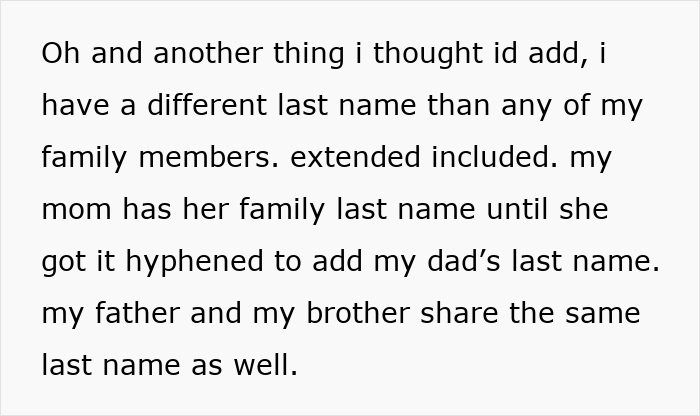 Oh and another thing i thought id add, i have a different last name than any of my family members. extended included. my mom has her family last name until she got it hyphened to add my dad’s last name. my father and my brother share the same last name as well.